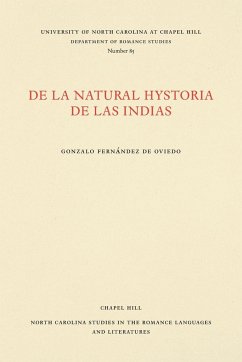 UNIVERSITY OF NORTH CAROLINA AT CHAPEL HILL
DEPARTMENT OF ROMANCE STUDIES
Number 85

DE LA NATURAL HYSTORIA DE LAS INDIAS

GONZALO FERNÁNDEZ DE OVIEDO

CHAPEL HILL

NORTH CAROLINA STUDIES IN THE ROMANCE LANGUAGES AND LITERATURES